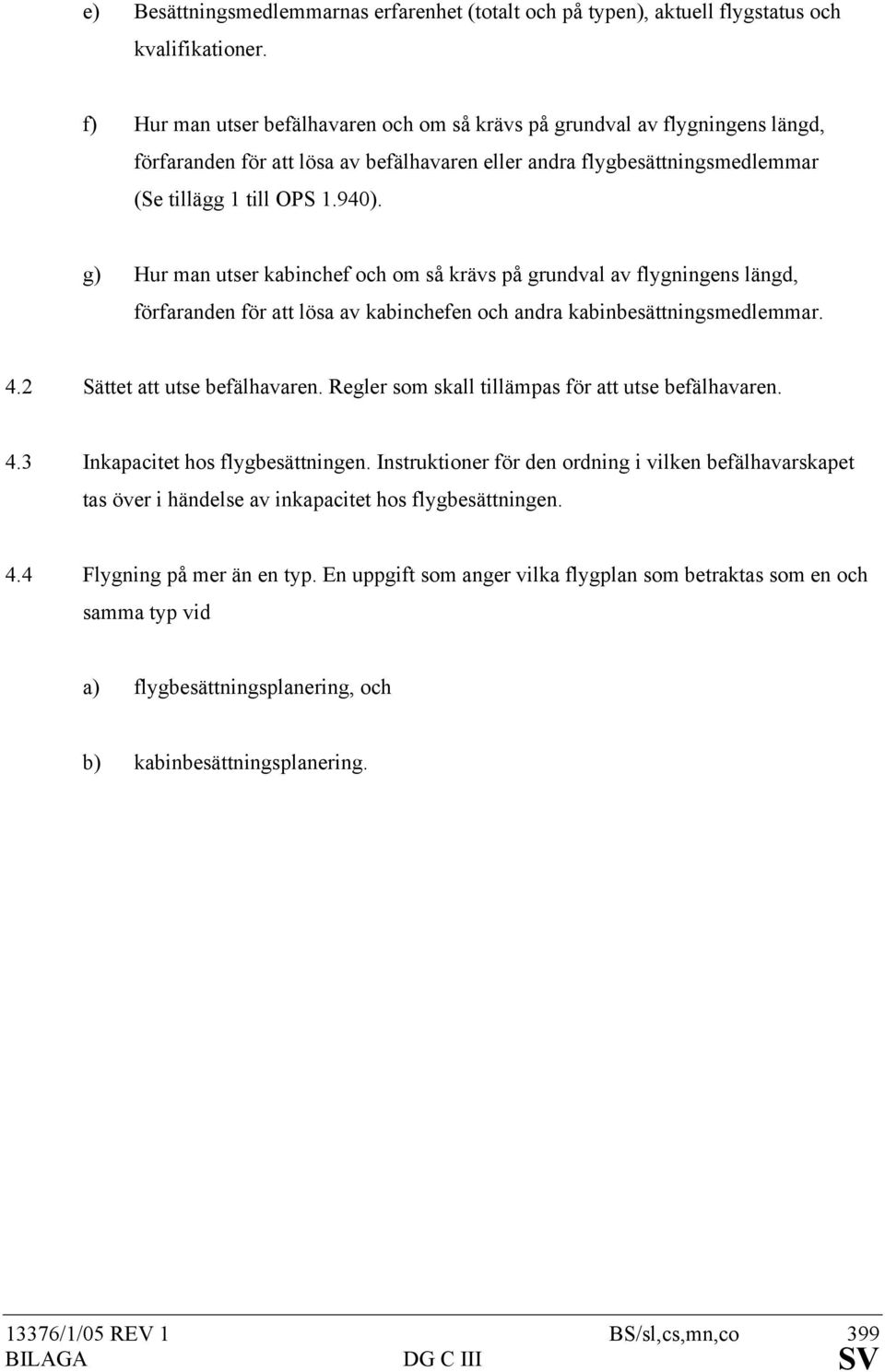 e) Besättningsmedlemmarnas erfarenhet (totalt och på typen), aktuell flygstatus och kvalifikationer.

f) Hur man utser befälhavaren och om så krävs på grundval av flygningens längd, förfaranden för att lösa av befälhavaren eller andra flygbesättningsmedlemmar (Se tillägg 1 till OPS 1.940).

g) Hur man utser kabinchef och om så krävs på grundval av flygningens längd, förfaranden för att lösa av kabinchefen och andra kabinbesättningsmedlemmar.

4.2 Sättet att utse befälhavaren. Regler som skall tillämpas för att utse befälhavaren.

4.3 Inkapacitet hos flygbesättningen. Instruktioner för den ordning i vilken befälhavarskapet tas över i händelse av inkapacitet hos flygbesättningen.

4.4 Flygning på mer än en typ. En uppgift som anger vilka flygplan som betraktas som en och samma typ vid

a) flygbesättningsplanering, och

b) kabinbesättningsplanering.

13376/1/05 REV 1 BS/sl,cs,mn,co 399
BILAGA DG C III SV